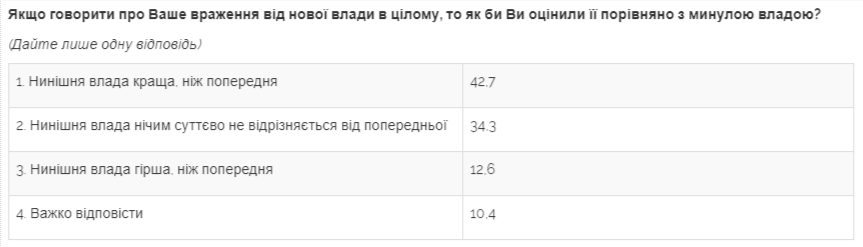 Якщо говорити про Ваше враження від нової влади в цілому, то як би Ви оцінили її порівняно з минулою владою?

(Дайте лише одну відповідь)

| | |
|---|---|
| 1. Нинішня влада краща, ніж попередня | 42.7 |
| 2. Нинішня влада нічим суттєво не відрізняється від попередньої | 34.3 |
| 3. Нинішня влада гірша, ніж попередня | 12.6 |
| 4. Важко відповісти | 10.4 |